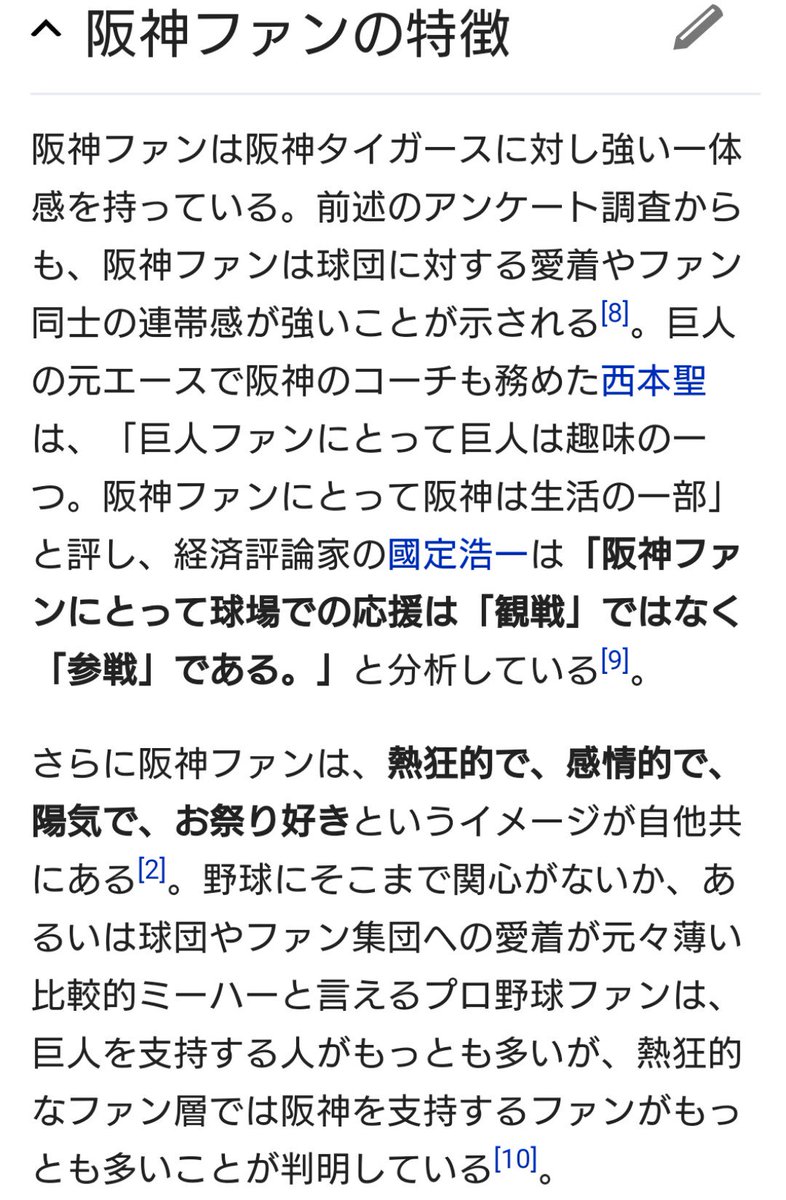 阪神ファンの特徴

阪神ファンは阪神タイガースに対し強い一体感を持っている。前述のアンケート調査からも、阪神ファンは球団に対する愛着やファン同士の連帯感が強いことが示される[8]。巨人の元エースで阪神のコーチも務めた西本聖は、「巨人ファンにとって巨人は趣味の一つ。阪神ファンにとって阪神は生活の一部」と評し、経済評論家の國定浩一は「阪神ファンにとって球場での応援は「観戦」ではなく「参戦」である。」と分析している[9]。

さらに阪神ファンは、熱狂的で、感情的で、陽気で、お祭り好きというイメージが自他共にある[2]。野球にそこまで関心がないか、あるいは球団やファン集団への愛着が元々薄い比較的ミーハーと言えるプロ野球ファンは、巨人を支持する人がもっとも多いが、熱狂的なファン層では阪神を支持するファンがもっとも多いことが判明している[10]。